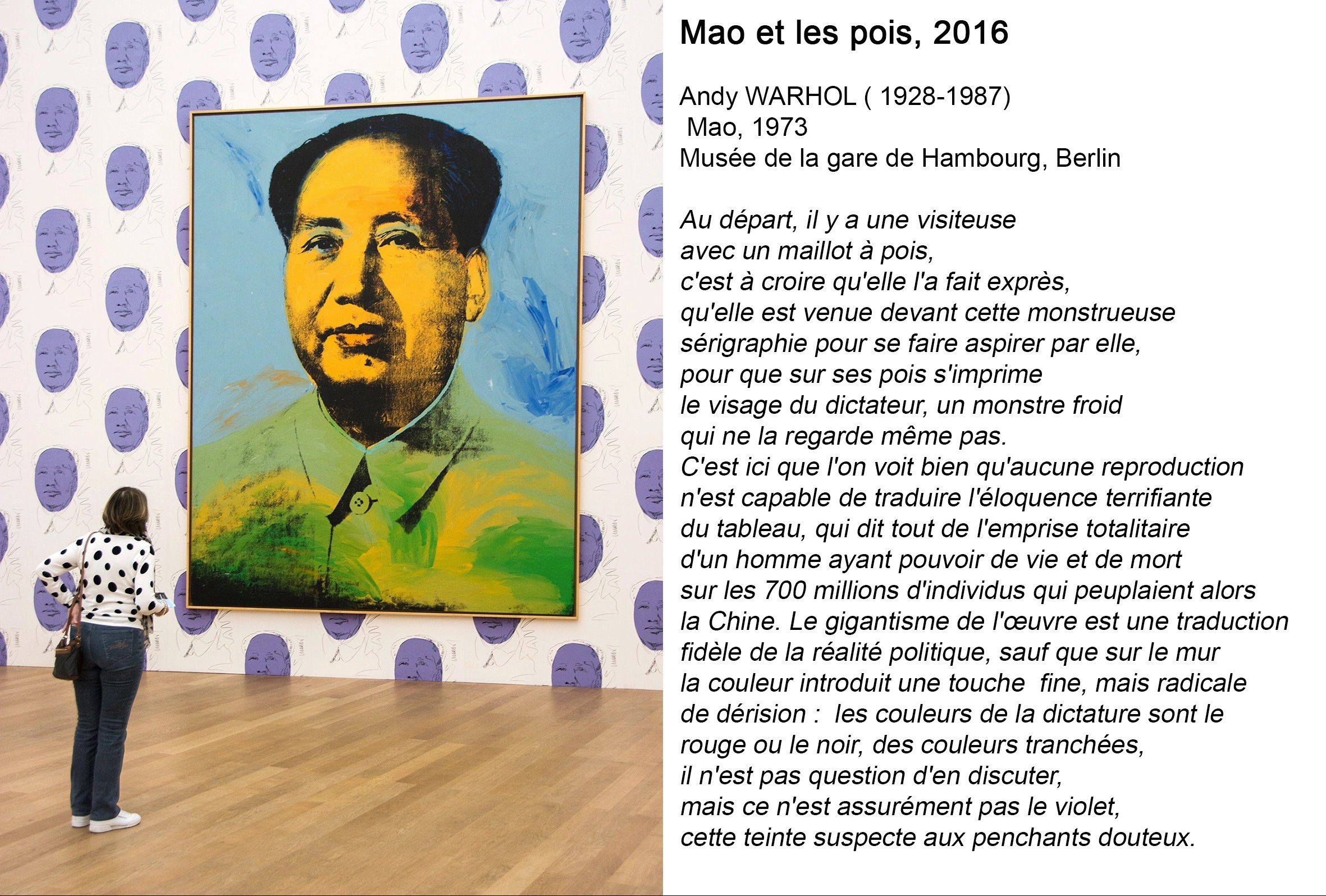 Mao et les pois, 2016

Andy WARHOL ( 1928-1987)
Mao, 1973
Musée de la gare de Hambourg, Berlin

Au départ, il y a une visiteuse
avec un maillot à pois,
c'est à croire qu'elle l'a fait exprès,
qu'elle est venue devant cette monstrueuse
sérigraphie pour se faire aspirer par elle,
pour que sur ses pois s'imprime
le visage du dictateur, un monstre froid
qui ne la regarde même pas.
C'est ici que l'on voit bien qu'aucune reproduction
n'est capable de traduire l'éloquence terrifiante
du tableau, qui dit tout de l'emprise totalitaire
d'un homme ayant pouvoir de vie et de mort
sur les 700 millions d'individus qui peuplaient alors
la Chine. Le gigantisme de l'œuvre est une traduction
fidèle de la réalité politique, sauf que sur le mur
la couleur introduit une touche fine, mais radicale
de dérision : les couleurs de la dictature sont le
rouge ou le noir, des couleurs tranchées,
il n'est pas question d'en discuter,
mais ce n'est assurément pas le violet,
cette teinte suspecte aux penchants douteux.